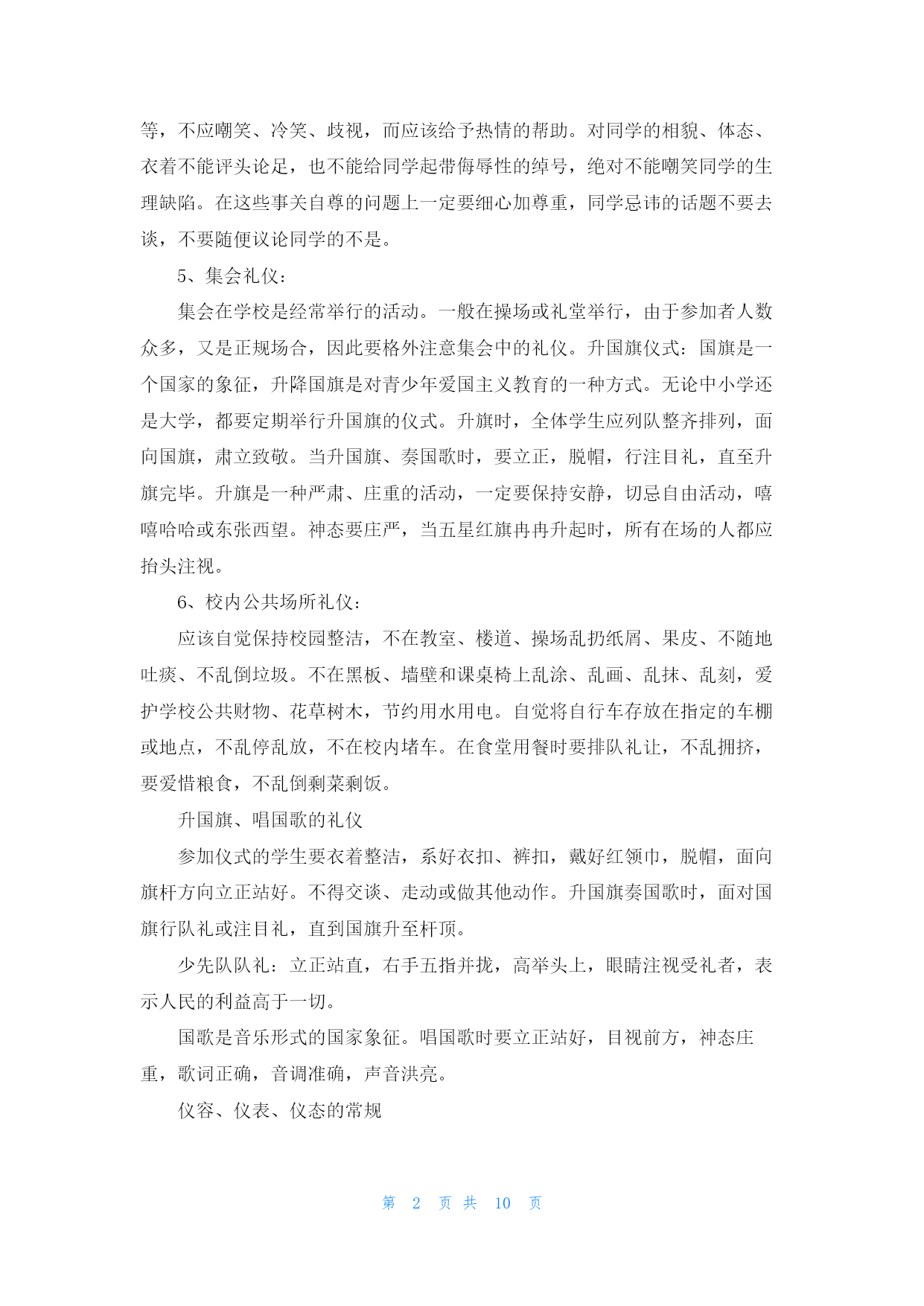 等，不应嘲笑、冷笑、歧视，而应该给予热情的帮助。对同学的相貌、体态、衣着不能评头论足，也不能给同学起带侮辱性的绰号，绝对不能嘲笑同学的生理缺陷。在这些事关自尊的问题上一定要细心加尊重，同学忌讳的话题不要去谈，不要随便议论同学的不是。

5、集会礼仪：

集会在学校是经常举行的活动。一般在操场或礼堂举行，由于参加者人数众多，又是正规场合，因此要格外注意集会中的礼仪。升国旗仪式：国旗是一个国家的象征，升降国旗是对青少年爱国主义教育的一种方式。无论中小学还是大学，都要定期举行升国旗的仪式。升旗时，全体学生应列队整齐排列，面向国旗，肃立致敬。当升国旗、奏国歌时，要立正，脱帽，行注目礼，直至升旗完毕。升旗是一种严肃、庄重的活动，一定要保持安静，切忌自由活动，嘻嘻哈哈或东张西望。神态要庄严，当五星红旗冉冉升起时，所有在场的人都应抬头注视。

6、校内公共场所礼仪：

应该自觉保持校园整洁，不在教室、楼道、操场乱扔纸屑、果皮、不随地吐痰、不乱倒垃圾。不在黑板、墙壁和课桌椅上乱涂、乱画、乱抹、乱刻，爱护学校公共财物、花草树木，节约用水用电。自觉将自行车存放在指定的车棚或地点，不乱停乱放，不在校内堵车。在食堂用餐时要排队礼让，不乱拥挤，要爱惜粮食，不乱倒剩菜剩饭。

升国旗、唱国歌的礼仪

参加仪式的学生要衣着整洁，系好衣扣、裤扣，戴好红领巾，脱帽，面向旗杆方向立正站好。不得交谈、走动或做其他动作。升国旗奏国歌时，面对国旗行队礼或注目礼，直到国旗升至杆顶。

少先队队礼：立正站直，右手五指并拢，高举头上，眼睛注视受礼者，表示人民的利益高于一切。

国歌是音乐形式的国家象征。唱国歌时要立正站好，目视前方，神态庄重，歌词正确，音调准确，声音洪亮。

仪容、仪表、仪态的常规

第 2 页 共 10 页